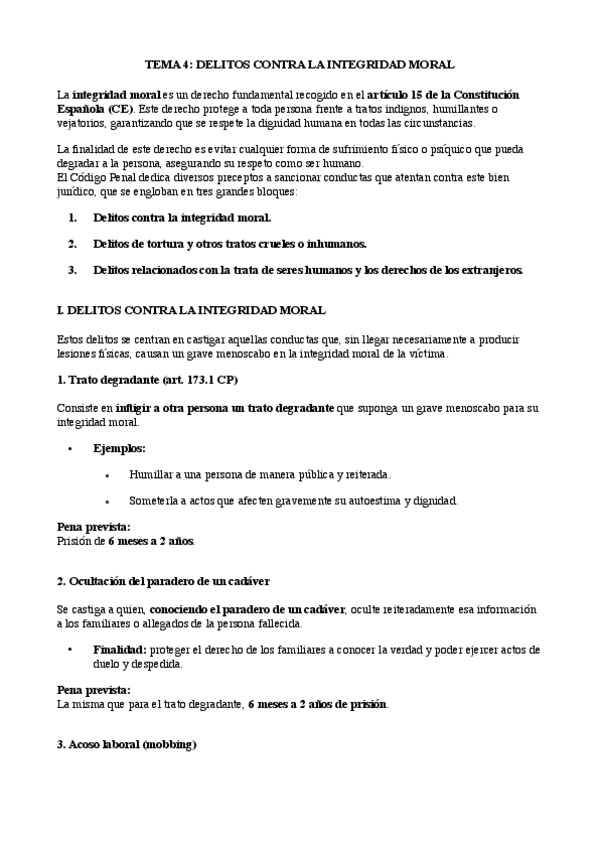 TEMA 4: DELITOS CONTRA LA INTEGRIDAD MORAL

La integridad moral es un derecho fundamental recogido en el artículo 15 de la Constitución Española (CE). Este derecho protege a toda persona frente a tratos indignos, humillantes o vejatorios, garantizando que se respete la dignidad humana en todas las circunstancias.

La finalidad de este derecho es evitar cualquier forma de sufrimiento físico o psíquico que pueda degradar a la persona, asegurando su respeto como ser humano.
El Código Penal dedica diversos preceptos a sancionar conductas que atentan contra este bien jurídico, que se engloban en tres grandes bloques:

1. Delitos contra la integridad moral.

2. Delitos de tortura y otros tratos crueles o inhumanos.

3. Delitos relacionados con la trata de seres humanos y los derechos de los extranjeros.

I. DELITOS CONTRA LA INTEGRIDAD MORAL

Estos delitos se centran en castigar aquellas conductas que, sin llegar necesariamente a producir lesiones físicas, causan un grave menoscabo en la integridad moral de la víctima.

1. Trato degradante (art. 173.1 CP)

Consiste en infligir a otra persona un trato degradante que suponga un grave menoscabo para su integridad moral.

• Ejemplos:

• Humillar a una persona de manera pública y reiterada.

• Someterla a actos que afecten gravemente su autoestima y dignidad.

Pena prevista:
Prisión de 6 meses a 2 años.

2. Ocultación del paradero de un cadáver

Se castiga a quien, conociendo el paradero de un cadáver, oculte reiteradamente esa información a los familiares o allegados de la persona fallecida.

• Finalidad: proteger el derecho de los familiares a conocer la verdad y poder ejercer actos de duelo y despedida.

Pena prevista:
La misma que para el trato degradante, 6 meses a 2 años de prisión.

3. Acoso laboral (mobbing)